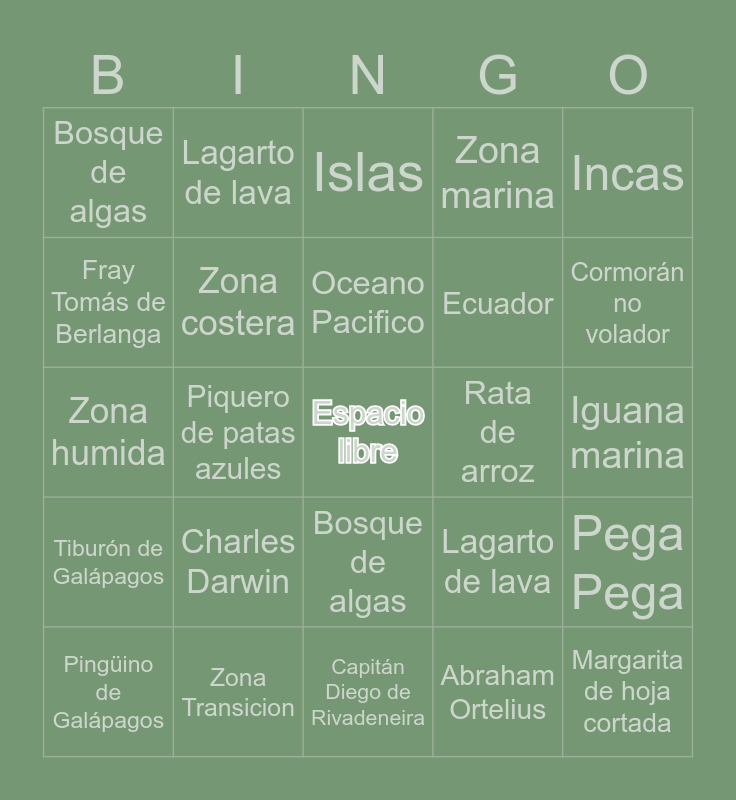 | B | I | N | G | O |
|---|---|---|---|---|
| Bosque de algas | Lagarto de lava | Islas | Zona marina | Incas |
| Fray Tomás de Berlanga | Zona costera | Oceano Pacifico | Ecuador | Cormorán no volador |
| Zona humida | Piquero de patas azules | Espacio libre | Rata de arroz | Iguana marina |
| Tiburón de Galápagos | Charles Darwin | Bosque de algas | Lagarto de lava | Pega Pega |
| Pingüino de Galápagos | Zona Transicion | Capitán Diego de Rivadeneira | Abraham Ortelius | Margarita de hoja cortada |